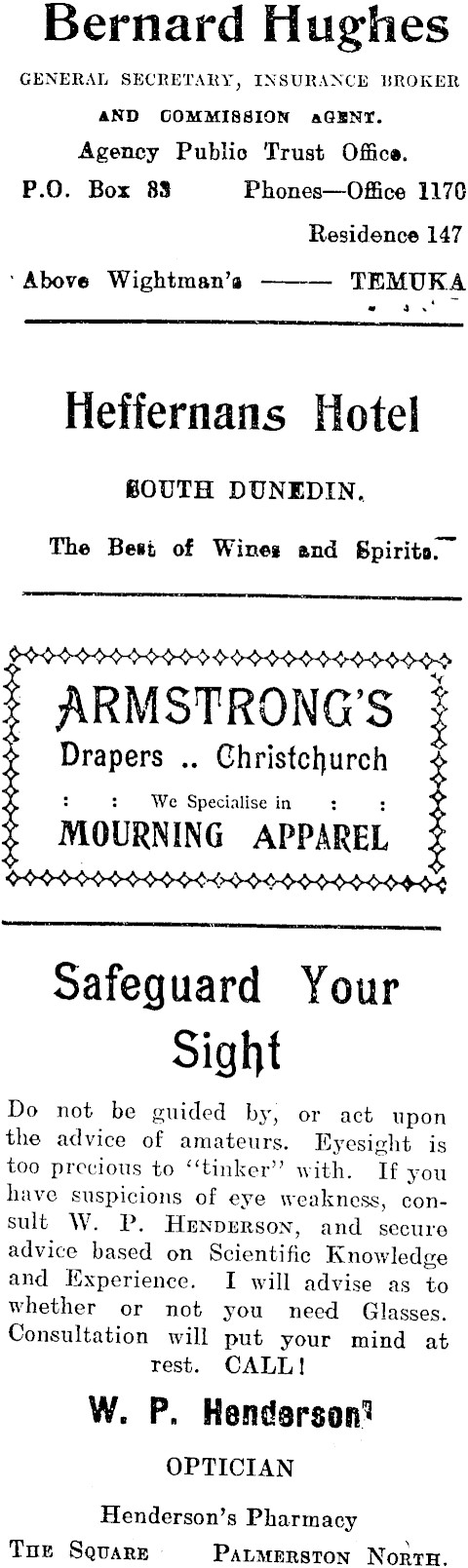 Bernard Hughes

GENERAL SECRETARY, INSURANCE BROKER

AND COMMISSION AGENT.

Agency Public Trust Office.

P.O. Box 83 Phones—Office 1170

Residence 147

Above Wightman's —— TEMUKA

Heffernans Hotel

SOUTH DUNEDIN.

The Best of Wines and Spirits.

ARMSTRONG'S

Drapers .. Christchurch

: : We Specialise in : :

MOURNING APPAREL

Safeguard Your Sight

Do not be guided by, or act upon the advice of amateurs. Eyesight is too precious to "tinker" with. If you have suspicions of eye weakness, consult W. P. HENDERSON, and secure advice based on Scientific Knowledge and Experience. I will advise as to whether or not you need Glasses. Consultation will put your mind at rest. CALL!

W. P. Henderson

OPTICIAN

Henderson's Pharmacy

THE SQUARE PALMERSTON NORTH.